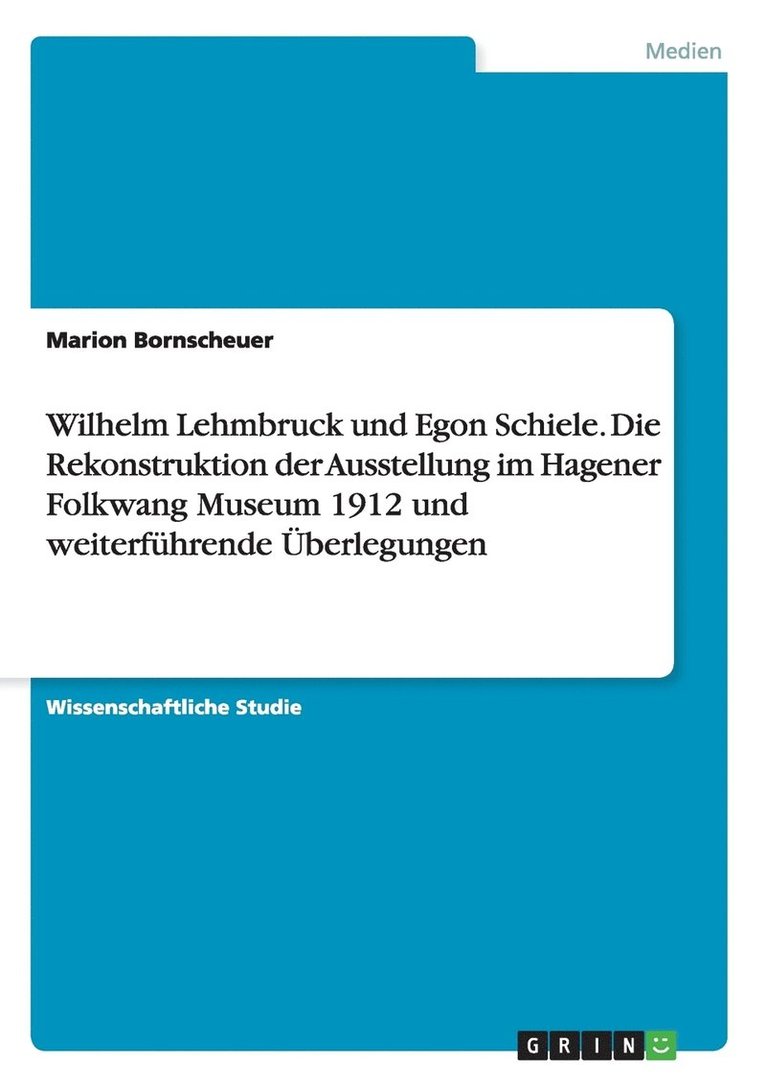 Medien

Marion Bornscheuer

Wilhelm Lehmbruck und Egon Schiele. Die Rekonstruktion der Ausstellung im Hagener Folkwang Museum 1912 und weiterführende Überlegungen

Wissenschaftliche Studie

GRIN